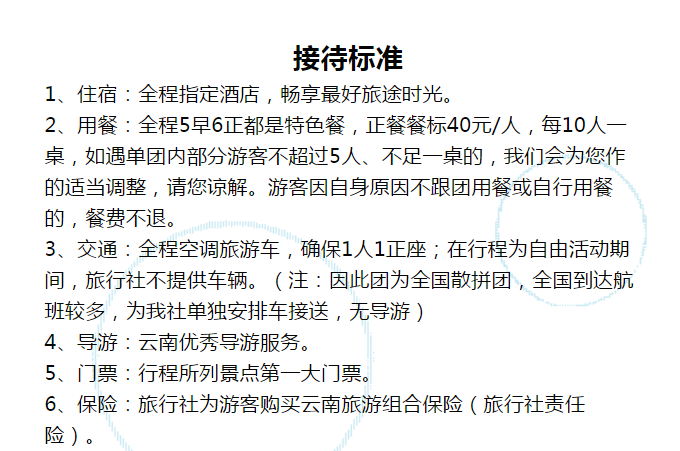 接待标准

1、住宿：全程指定酒店，畅享最好旅途时光。

2、用餐：全程5早6正都是特色餐，正餐餐标40元/人，每10人一桌，如遇单团内部分游客不超过5人、不足一桌的，我们会为您作的适当调整，请您谅解。游客因自身原因不跟团用餐或自行用餐的，餐费不退。

3、交通：全程空调旅游车，确保1人1正座；在行程为自由活动期间，旅行社不提供车辆。（注：因此团为全国散拼团，全国到达航班较多，为我社单独安排车接送，无导游）

4、导游：云南优秀导游服务。

5、门票：行程所列景点第一大门票。

6、保险：旅行社为游客购买云南旅游组合保险（旅行社责任险）。